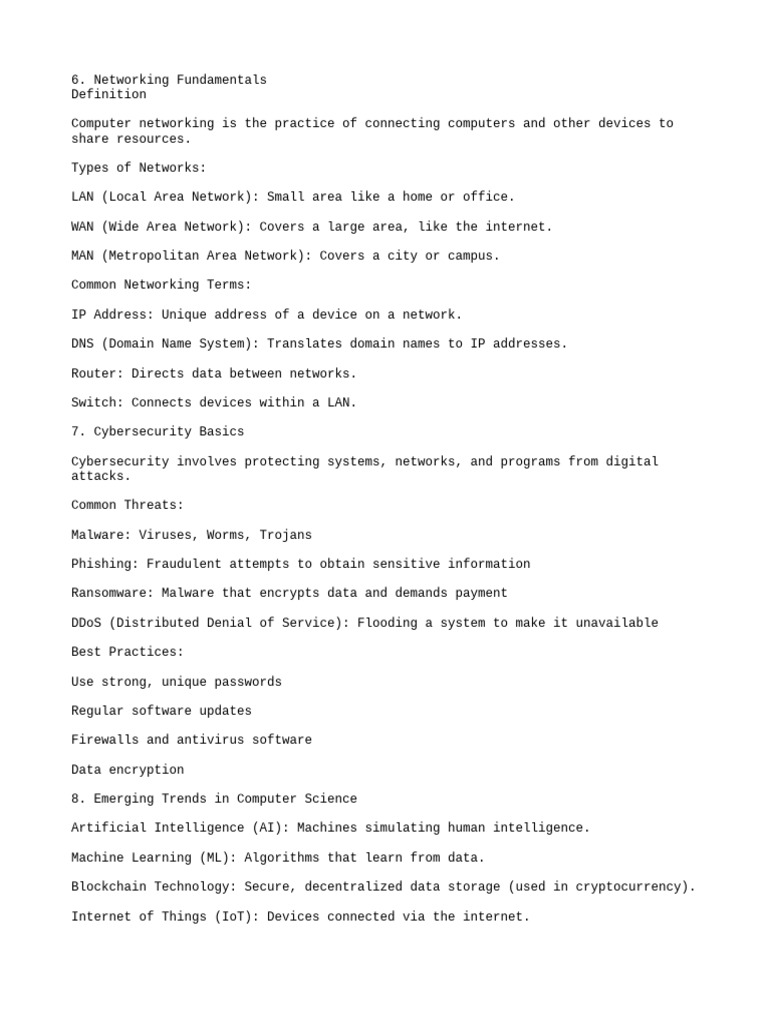 6. Networking Fundamentals
Definition

Computer networking is the practice of connecting computers and other devices to share resources.

Types of Networks:

LAN (Local Area Network): Small area like a home or office.

WAN (Wide Area Network): Covers a large area, like the internet.

MAN (Metropolitan Area Network): Covers a city or campus.

Common Networking Terms:

IP Address: Unique address of a device on a network.

DNS (Domain Name System): Translates domain names to IP addresses.

Router: Directs data between networks.

Switch: Connects devices within a LAN.

7. Cybersecurity Basics

Cybersecurity involves protecting systems, networks, and programs from digital attacks.

Common Threats:

Malware: Viruses, Worms, Trojans

Phishing: Fraudulent attempts to obtain sensitive information

Ransomware: Malware that encrypts data and demands payment

DDoS (Distributed Denial of Service): Flooding a system to make it unavailable

Best Practices:

Use strong, unique passwords

Regular software updates

Firewalls and antivirus software

Data encryption

8. Emerging Trends in Computer Science

Artificial Intelligence (AI): Machines simulating human intelligence.

Machine Learning (ML): Algorithms that learn from data.

Blockchain Technology: Secure, decentralized data storage (used in cryptocurrency).

Internet of Things (IoT): Devices connected via the internet.